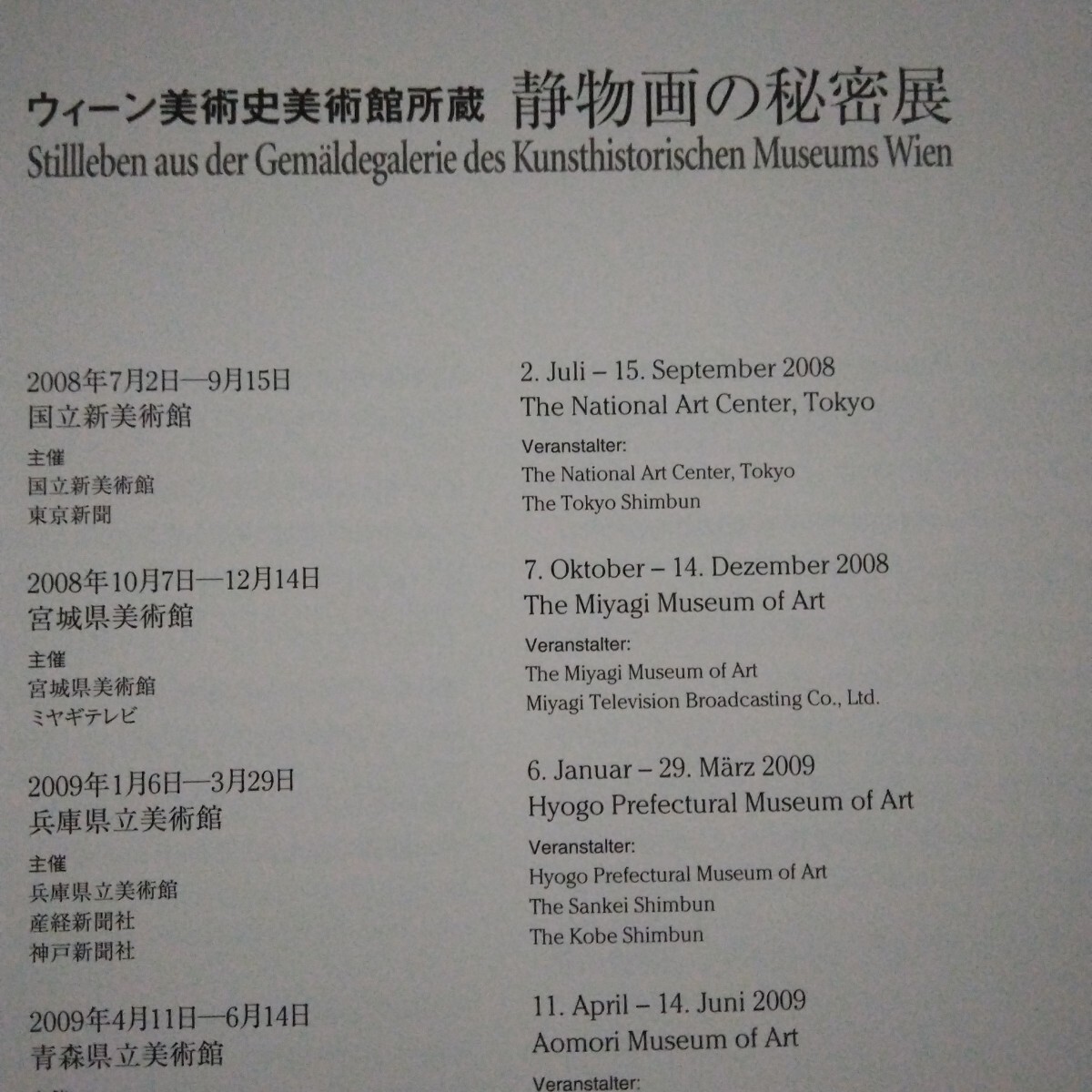 ウィーン美術史美術館所蔵　静物画の秘密展
Stillleben aus der Gemäldegalerie des Kunsthistorischen Museums Wien

2008年7月2日—9月15日
国立新美術館

主催
国立新美術館
東京新聞

2008年10月7日—12月14日
宮城県美術館

主催
宮城県美術館
ミヤギテレビ

2009年1月6日—3月29日
兵庫県立美術館

主催
兵庫県立美術館
産経新聞社
神戸新聞社

2009年4月11日—6月14日
青森県立美術館

2. Juli – 15. September 2008
The National Art Center, Tokyo

Veranstalter:
The National Art Center, Tokyo
The Tokyo Shimbun

7. Oktober – 14. Dezember 2008
The Miyagi Museum of Art

Veranstalter:
The Miyagi Museum of Art
Miyagi Television Broadcasting Co., Ltd.

6. Januar – 29. März 2009
Hyogo Prefectural Museum of Art

Veranstalter:
Hyogo Prefectural Museum of Art
The Sankei Shimbun
The Kobe Shimbun

11. April – 14. Juni 2009
Aomori Museum of Art

Veranstalter: